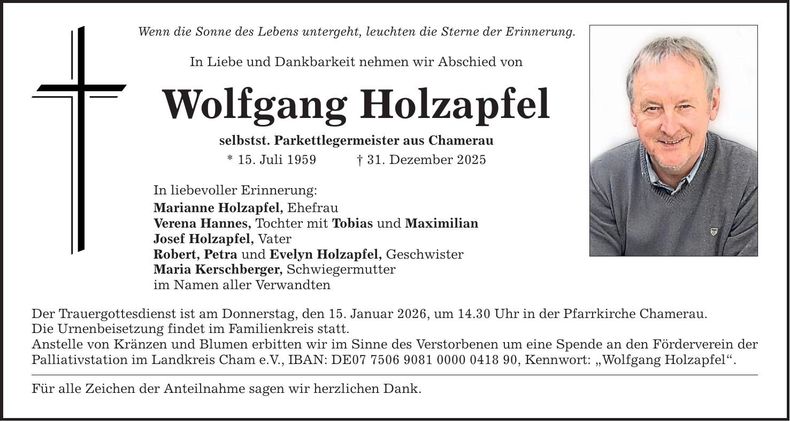 Wenn die Sonne des Lebens untergeht, leuchten die Sterne der Erinnerung.

In Liebe und Dankbarkeit nehmen wir Abschied von

Wolfgang Holzapfel

selbstst. Parkettlegermeister aus Chamerau

* 15. Juli 1959 † 31. Dezember 2025

In liebevoller Erinnerung:
Marianne Holzapfel, Ehefrau
Verena Hannes, Tochter mit Tobias und Maximilian
Josef Holzapfel, Vater
Robert, Petra und Evelyn Holzapfel, Geschwister
Maria Kerschberger, Schwiegermutter
im Namen aller Verwandten

Der Trauergottesdienst ist am Donnerstag, den 15. Januar 2026, um 14.30 Uhr in der Pfarrkirche Chamerau.
Die Urnenbeisetzung findet im Familienkreis statt.
Anstelle von Kränzen und Blumen erbitten wir im Sinne des Verstorbenen um eine Spende an den Förderverein der Palliativstation im Landkreis Cham e.V., IBAN: DE07 7506 9081 0000 0418 90, Kennwort: „Wolfgang Holzapfel“.

Für alle Zeichen der Anteilnahme sagen wir herzlichen Dank.